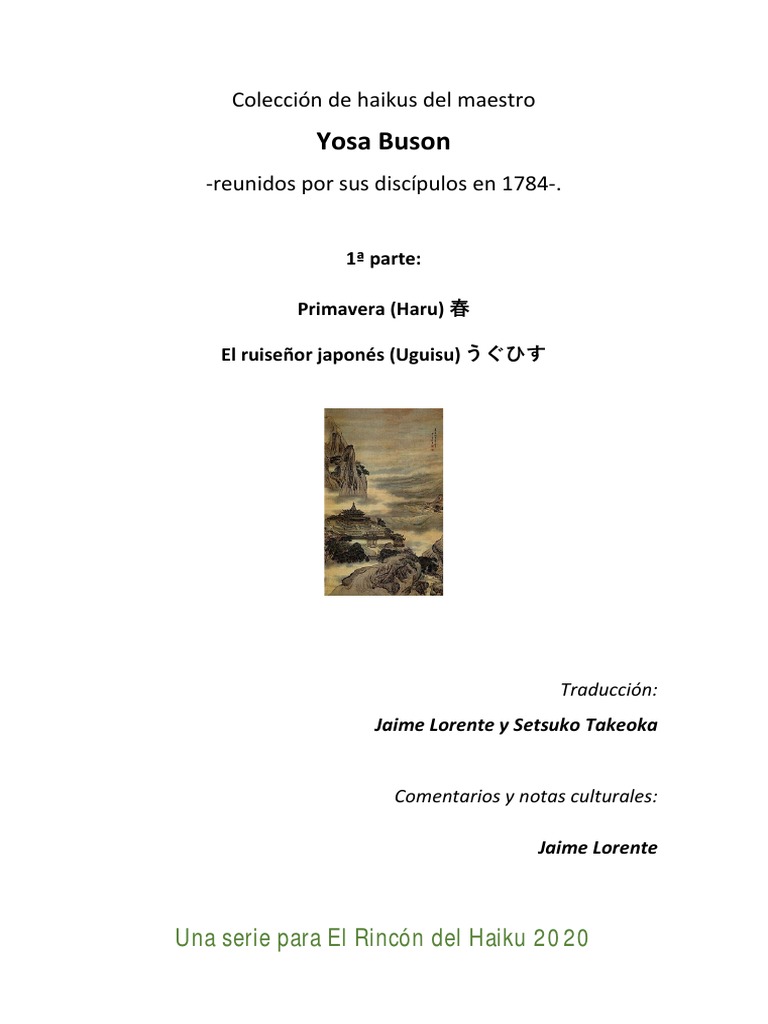 Colección de haikus del maestro

Yosa Buson

-reunidos por sus discípulos en 1784-.

1ª parte:

Primavera (Haru) 春

El ruiseñor japonés (Uguisu) うぐひす

Traducción:

Jaime Lorente y Setsuko Takeoka

Comentarios y notas culturales:

Jaime Lorente

Una serie para El Rincón del Haiku 2020